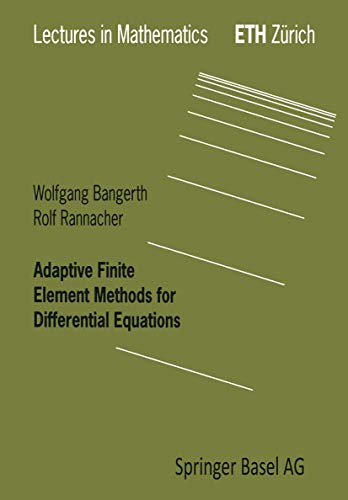 Lectures in Mathematics ETH Zürich

Wolfgang Bangerth
Rolf Rannacher

Adaptive Finite Element Methods for Differential Equations

Springer Basel AG